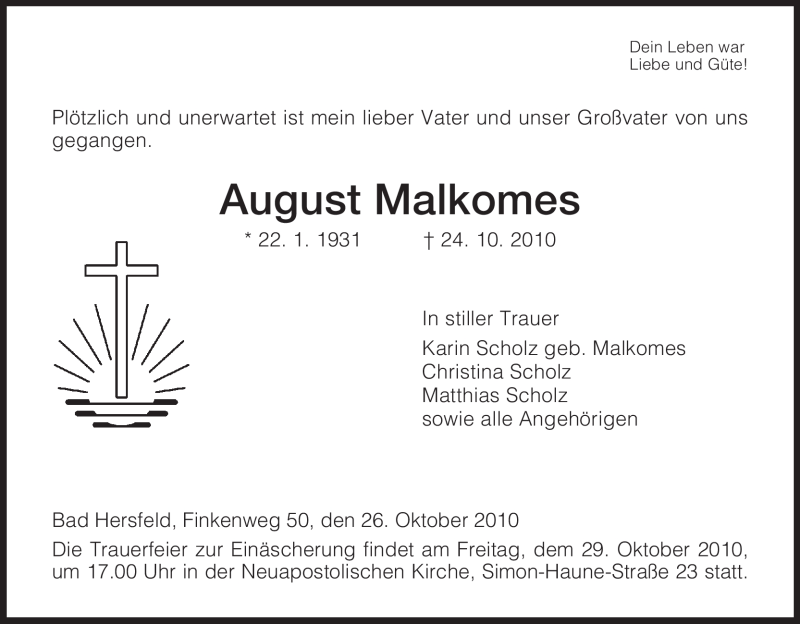 Dein Leben war
Liebe und Güte!

Plötzlich und unerwartet ist mein lieber Vater und unser Großvater von uns gegangen.

August Malkomes

* 22. 1. 1931 † 24. 10. 2010

In stiller Trauer

Karin Scholz geb. Malkomes
Christina Scholz
Matthias Scholz
sowie alle Angehörigen

Bad Hersfeld, Finkenweg 50, den 26. Oktober 2010

Die Trauerfeier zur Einäscherung findet am Freitag, dem 29. Oktober 2010, um 17.00 Uhr in der Neuapostolischen Kirche, Simon-Haune-Straße 23 statt.